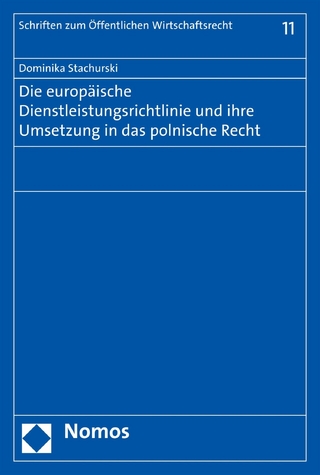 Schriften zum Öffentlichen Wirtschaftsrecht

11

Dominika Stachurski

Die europäische Dienstleistungsrichtlinie und ihre Umsetzung in das polnische Recht

Nomos